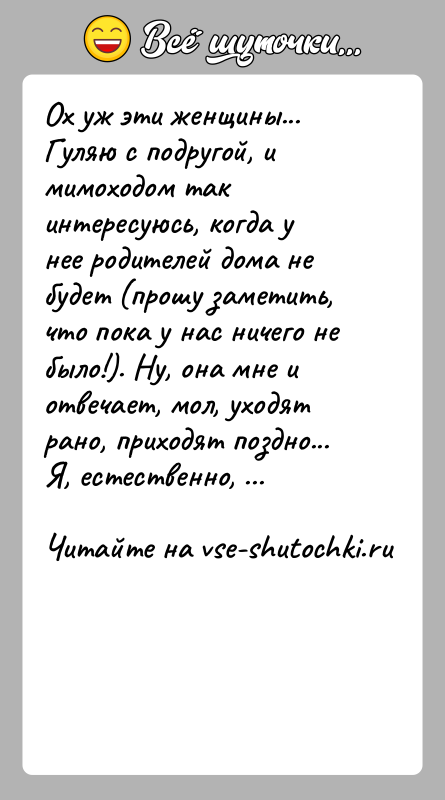 Всё шуточки...

Ох уж эти женщины... Гуляю с подругой, и мимоходом так интересуюсь, когда у нее родителей дома не будет (прошу заметить, что пока у нас ничего не было!). Ну, она мне и отвечает, мол, уходят рано, приходят поздно... Я, естественно, ...

Читайте на vse-shutochki.ru